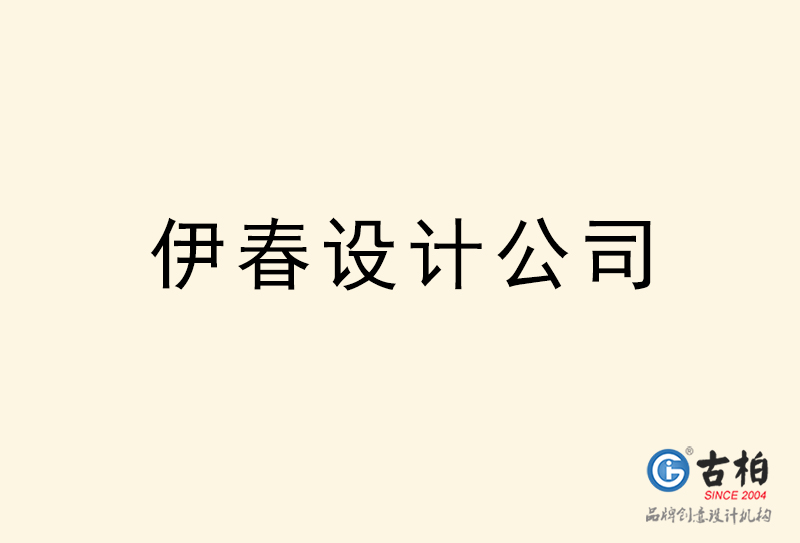 伊春设计公司

古柏
SINCE 2004
品牌创意设计机构